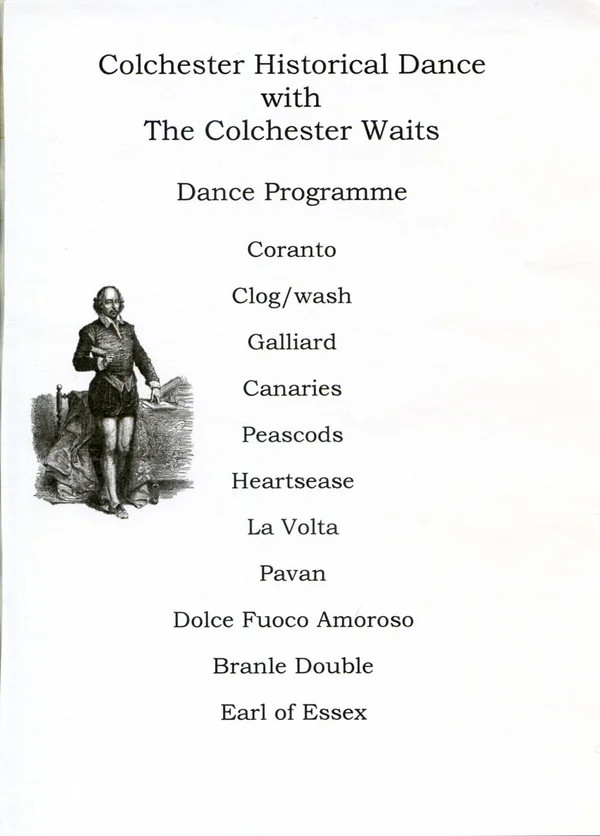 Colchester Historical Dance
with
The Colchester Waits

Dance Programme

Coranto

Clog/wash

Galliard

Canaries

Peascods

Heartsease

La Volta

Pavan

Dolce Fuoco Amoroso

Branle Double

Earl of Essex